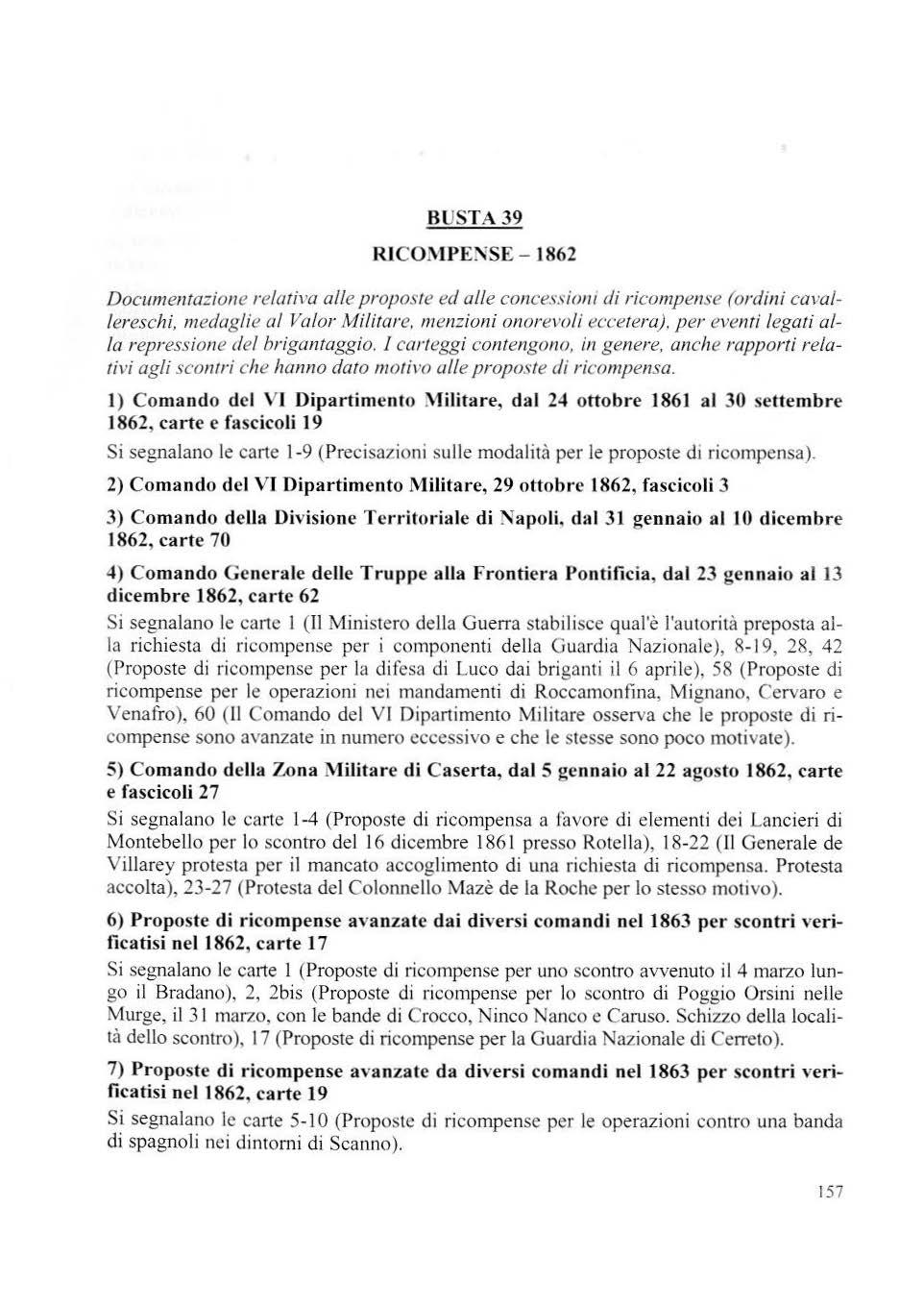 BUSTA 39

RICOMPENSE – 1862

Documentazione relativa alle proposte ed alle concessioni di ricompense (ordini cavallereschi, medaglie al Valor Militare, menzioni onorevoli eccetera), per eventi legati alla repressione del brigantaggio. I carteggi contengono, in genere, anche rapporti relativi agli scontri che hanno dato motivo alle proposte di ricompensa.

1) Comando del VI Dipartimento Militare, dal 24 ottobre 1861 al 30 settembre 1862, carte e fascicoli 19

Si segnalano le carte 1-9 (Precisazioni sulle modalità per le proposte di ricompensa).

2) Comando del VI Dipartimento Militare, 29 ottobre 1862, fascicoli 3

3) Comando della Divisione Territoriale di Napoli, dal 31 gennaio al 10 dicembre 1862, carte 70

4) Comando Generale delle Truppe alla Frontiera Pontificia, dal 23 gennaio al 13 dicembre 1862, carte 62

Si segnalano le carte 1 (Il Ministero della Guerra stabilisce qual'è l'autorità preposta alla richiesta di ricompense per i componenti della Guardia Nazionale), 8-19, 28, 42 (Proposte di ricompense per la difesa di Luco dai briganti il 6 aprile), 58 (Proposte di ricompense per le operazioni nei mandamenti di Roccamonfina, Mignano, Cervaro e Venafro), 60 (Il Comando del VI Dipartimento Militare osserva che le proposte di ricompense sono avanzate in numero eccessivo e che le stesse sono poco motivate).

5) Comando della Zona Militare di Caserta, dal 5 gennaio al 22 agosto 1862, carte e fascicoli 27

Si segnalano le carte 1-4 (Proposte di ricompensa a favore di elementi dei Lancieri di Montebello per lo scontro del 16 dicembre 1861 presso Rotella), 18-22 (Il Generale de Villarey protesta per il mancato accoglimento di una richiesta di ricompensa. Protesta accolta), 23-27 (Protesta del Colonnello Mazè de la Roche per lo stesso motivo).

6) Proposte di ricompense avanzate dai diversi comandi nel 1863 per scontri verificatisi nel 1862, carte 17

Si segnalano le carte 1 (Proposte di ricompense per uno scontro avvenuto il 4 marzo lungo il Bradano), 2, 2bis (Proposte di ricompense per lo scontro di Poggio Orsini nelle Murge, il 31 marzo, con le bande di Crocco, Ninco Nanco e Caruso. Schizzo della località dello scontro), 17 (Proposte di ricompense per la Guardia Nazionale di Cerreto).

7) Proposte di ricompense avanzate da diversi comandi nel 1863 per scontri verificatisi nel 1862, carte 19

Si segnalano le carte 5-10 (Proposte di ricompense per le operazioni contro una banda di spagnoli nei dintorni di Scanno).

157